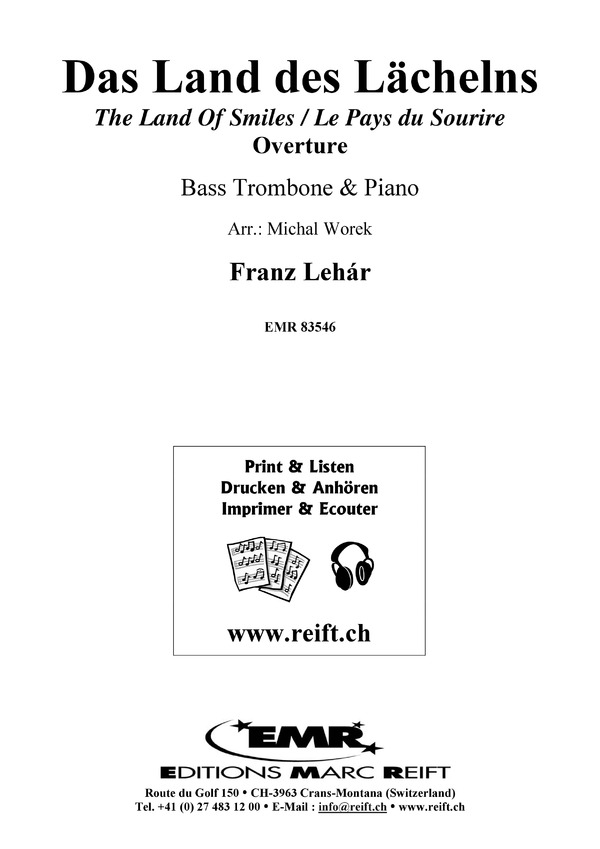 Das Land des Lächelns

The Land Of Smiles / Le Pays du Sourire

Overture

Bass Trombone & Piano

Arr.: Michal Worek

Franz Lehár

EMR 83546

Print & Listen
Drucken & Anhören
Imprimer & Ecouter

www.reift.ch

EMR

EDITIONS MARC REIFT

Route du Golf 150 • CH-3963 Crans-Montana (Switzerland)
Tel. +41 (0) 27 483 12 00 • E-Mail : info@reift.ch • www.reift.ch